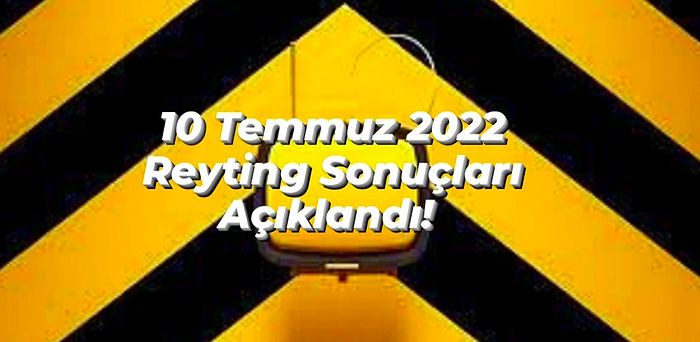 10 Temmuz 2022 Reyting Sonuçları Açıklandı!